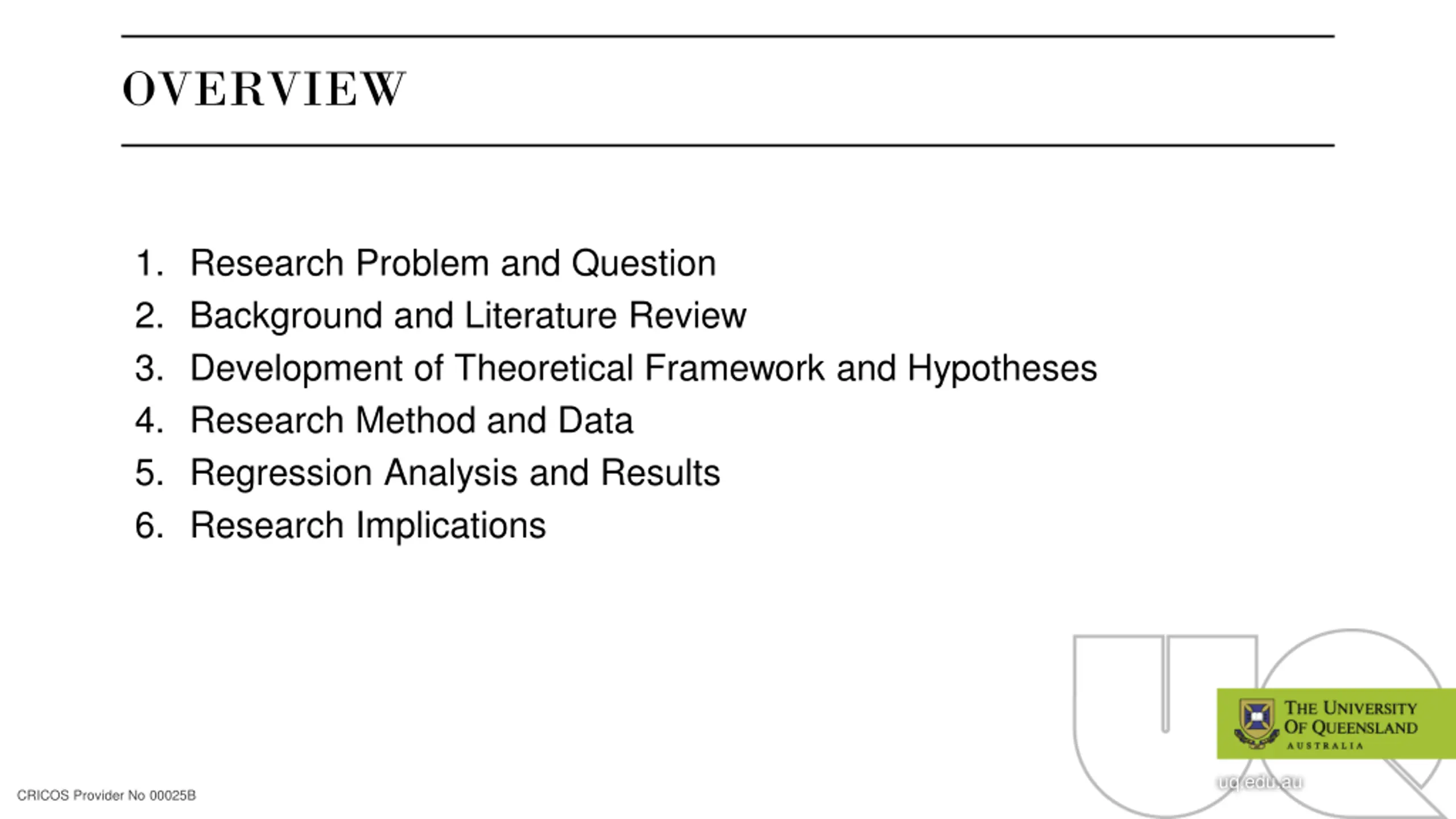 OVERVIEW

1. Research Problem and Question
2. Background and Literature Review
3. Development of Theoretical Framework and Hypotheses
4. Research Method and Data
5. Regression Analysis and Results
6. Research Implications

THE UNIVERSITY OF QUEENSLAND
AUSTRALIA

uq.edu.au

CRICOS Provider No 00025B